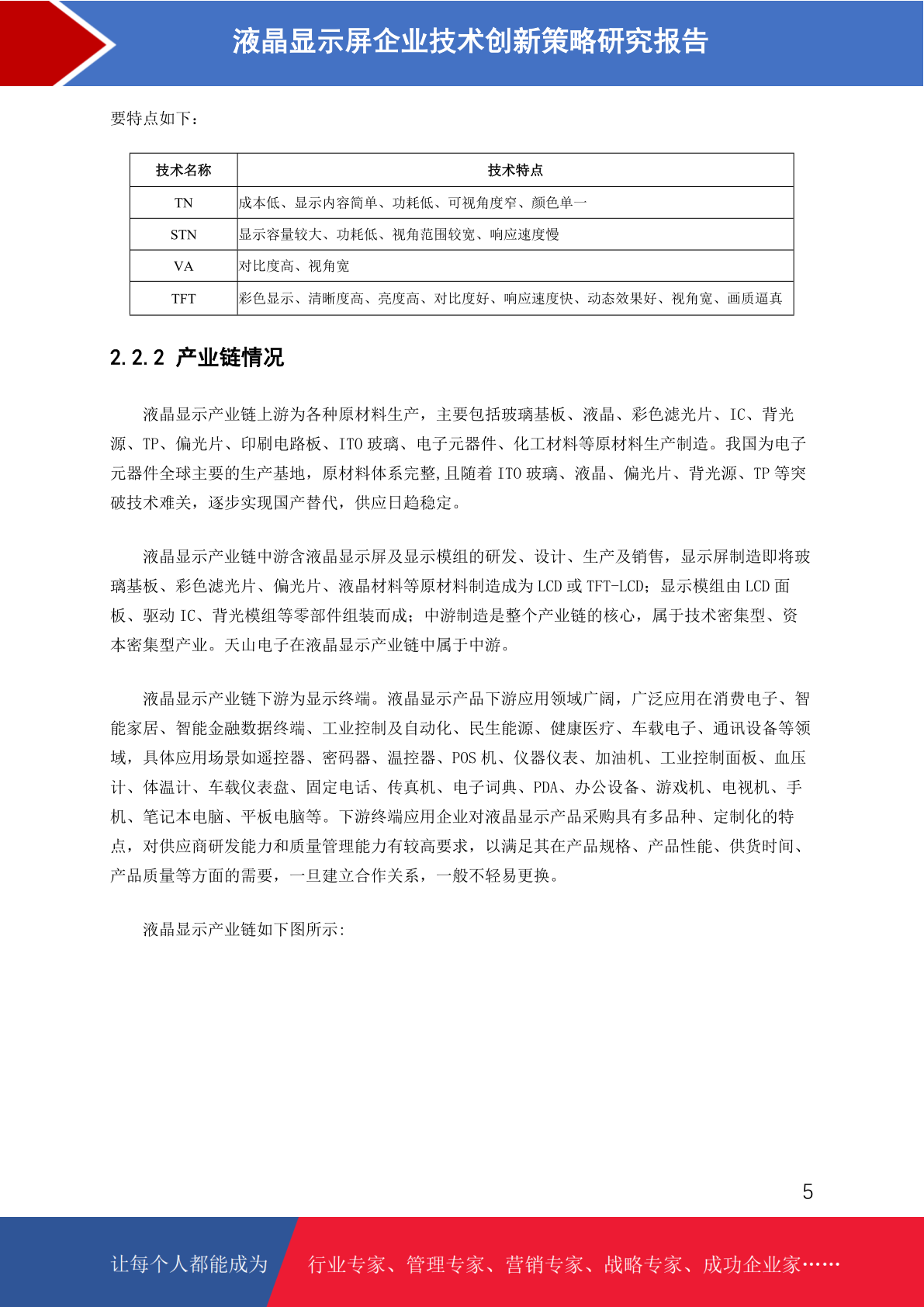 液晶显示屏企业技术创新策略研究报告

要特点如下：

| 技术名称 | 技术特点 |
|---|---|
| TN | 成本低、显示内容简单、功耗低、可视角度窄、颜色单一 |
| STN | 显示容量较大、功耗低、视角范围较宽、响应速度慢 |
| VA | 对比度高、视角宽 |
| TFT | 彩色显示、清晰度高、亮度高、对比度好、响应速度快、动态效果好、视角宽、画质逼真 |

2.2.2 产业链情况

液晶显示产业链上游为各种原材料生产，主要包括玻璃基板、液晶、彩色滤光片、IC、背光源、TP、偏光片、印刷电路板、ITO 玻璃、电子元器件、化工材料等原材料生产制造。我国为电子元器件全球主要的生产基地，原材料体系完整,且随着 ITO 玻璃、液晶、偏光片、背光源、TP 等突破技术难关，逐步实现国产替代，供应日趋稳定。

液晶显示产业链中游含液晶显示屏及显示模组的研发、设计、生产及销售，显示屏制造即将玻璃基板、彩色滤光片、偏光片、液晶材料等原材料制造成为 LCD 或 TFT-LCD；显示模组由 LCD 面板、驱动 IC、背光模组等零部件组装而成；中游制造是整个产业链的核心，属于技术密集型、资本密集型产业。天山电子在液晶显示产业链中属于中游。

液晶显示产业链下游为显示终端。液晶显示产品下游应用领域广阔，广泛应用在消费电子、智能家居、智能金融数据终端、工业控制及自动化、民生能源、健康医疗、车载电子、通讯设备等领域，具体应用场景如遥控器、密码器、温控器、POS 机、仪器仪表、加油机、工业控制面板、血压计、体温计、车载仪表盘、固定电话、传真机、电子词典、PDA、办公设备、游戏机、电视机、手机、笔记本电脑、平板电脑等。下游终端应用企业对液晶显示产品采购具有多品种、定制化的特点，对供应商研发能力和质量管理能力有较高要求，以满足其在产品规格、产品性能、供货时间、产品质量等方面的需要，一旦建立合作关系，一般不轻易更换。

液晶显示产业链如下图所示:

5

让每个人都能成为 行业专家、管理专家、营销专家、战略专家、成功企业家……